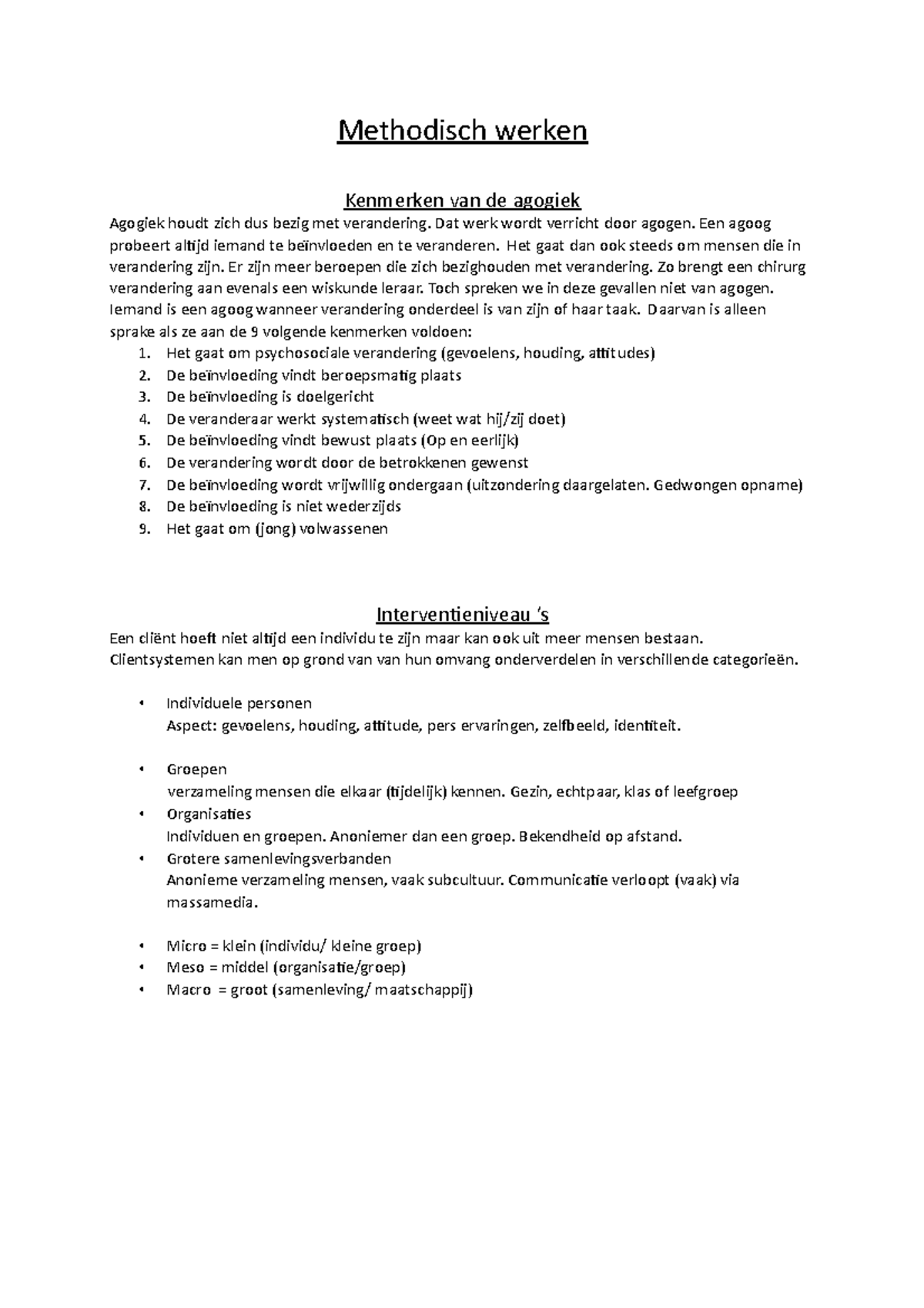 Methodisch werken

Kenmerken van de agogiek

Agogiek houdt zich dus bezig met verandering. Dat werk wordt verricht door agogen. Een agoog probeert altijd iemand te beïnvloeden en te veranderen. Het gaat dan ook steeds om mensen die in verandering zijn. Er zijn meer beroepen die zich bezighouden met verandering. Zo brengt een chirurg verandering aan evenals een wiskunde leraar. Toch spreken we in deze gevallen niet van agogen. Iemand is een agoog wanneer verandering onderdeel is van zijn of haar taak. Daarvan is alleen sprake als ze aan de 9 volgende kenmerken voldoen:

1. Het gaat om psychosociale verandering (gevoelens, houding, attitudes)
2. De beïnvloeding vindt beroepsmatig plaats
3. De beïnvloeding is doelgericht
4. De veranderaar werkt systematisch (weet wat hij/zij doet)
5. De beïnvloeding vindt bewust plaats (Op en eerlijk)
6. De verandering wordt door de betrokkenen gewenst
7. De beïnvloeding wordt vrijwillig ondergaan (uitzondering daargelaten. Gedwongen opname)
8. De beïnvloeding is niet wederzijds
9. Het gaat om (jong) volwassenen

Interventieniveau 's

Een cliënt hoeft niet altijd een individu te zijn maar kan ook uit meer mensen bestaan. Clientsystemen kan men op grond van van hun omvang onderverdelen in verschillende categorieën.

• Individuele personen
Aspect: gevoelens, houding, attitude, pers ervaringen, zelfbeeld, identiteit.

• Groepen
verzameling mensen die elkaar (tijdelijk) kennen. Gezin, echtpaar, klas of leefgroep
• Organisaties
Individuen en groepen. Anoniemer dan een groep. Bekendheid op afstand.
• Grotere samenlevingsverbanden
Anonieme verzameling mensen, vaak subcultuur. Communicatie verloopt (vaak) via massamedia.

• Micro = klein (individu/ kleine groep)
• Meso = middel (organisatie/groep)
• Macro = groot (samenleving/ maatschappij)